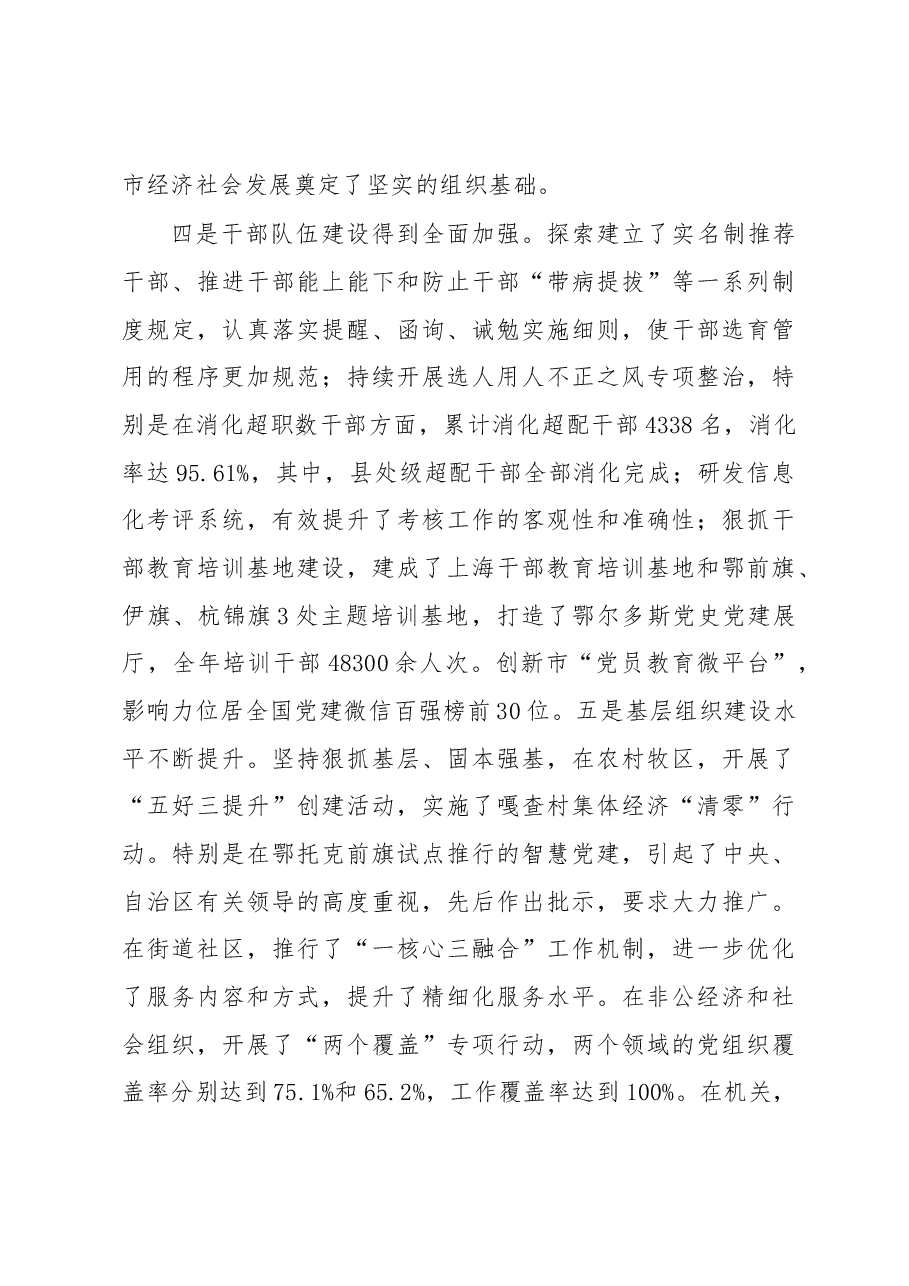 市经济社会发展奠定了坚实的组织基础。

四是干部队伍建设得到全面加强。探索建立了实名制推荐干部、推进干部能上能下和防止干部“带病提拔”等一系列制度规定，认真落实提醒、函询、诫勉实施细则，使干部选育管用的程序更加规范；持续开展选人用人不正之风专项整治，特别是在消化超职数干部方面，累计消化超配干部4338名，消化率达95.61%，其中，县处级超配干部全部消化完成；研发信息化考评系统，有效提升了考核工作的客观性和准确性；狠抓干部教育培训基地建设，建成了上海干部教育培训基地和鄂前旗、伊旗、杭锦旗3处主题培训基地，打造了鄂尔多斯党史党建展厅，全年培训干部48300余人次。创新市“党员教育微平台”，影响力位居全国党建微信百强榜前30位。五是基层组织建设水平不断提升。坚持狠抓基层、固本强基，在农村牧区，开展了“五好三提升”创建活动，实施了嘎查村集体经济“清零”行动。特别是在鄂托克前旗试点推行的智慧党建，引起了中央、自治区有关领导的高度重视，先后作出批示，要求大力推广。在街道社区，推行了“一核心三融合”工作机制，进一步优化了服务内容和方式，提升了精细化服务水平。在非公经济和社会组织，开展了“两个覆盖”专项行动，两个领域的党组织覆盖率分别达到75.1%和65.2%，工作覆盖率达到100%。在机关，